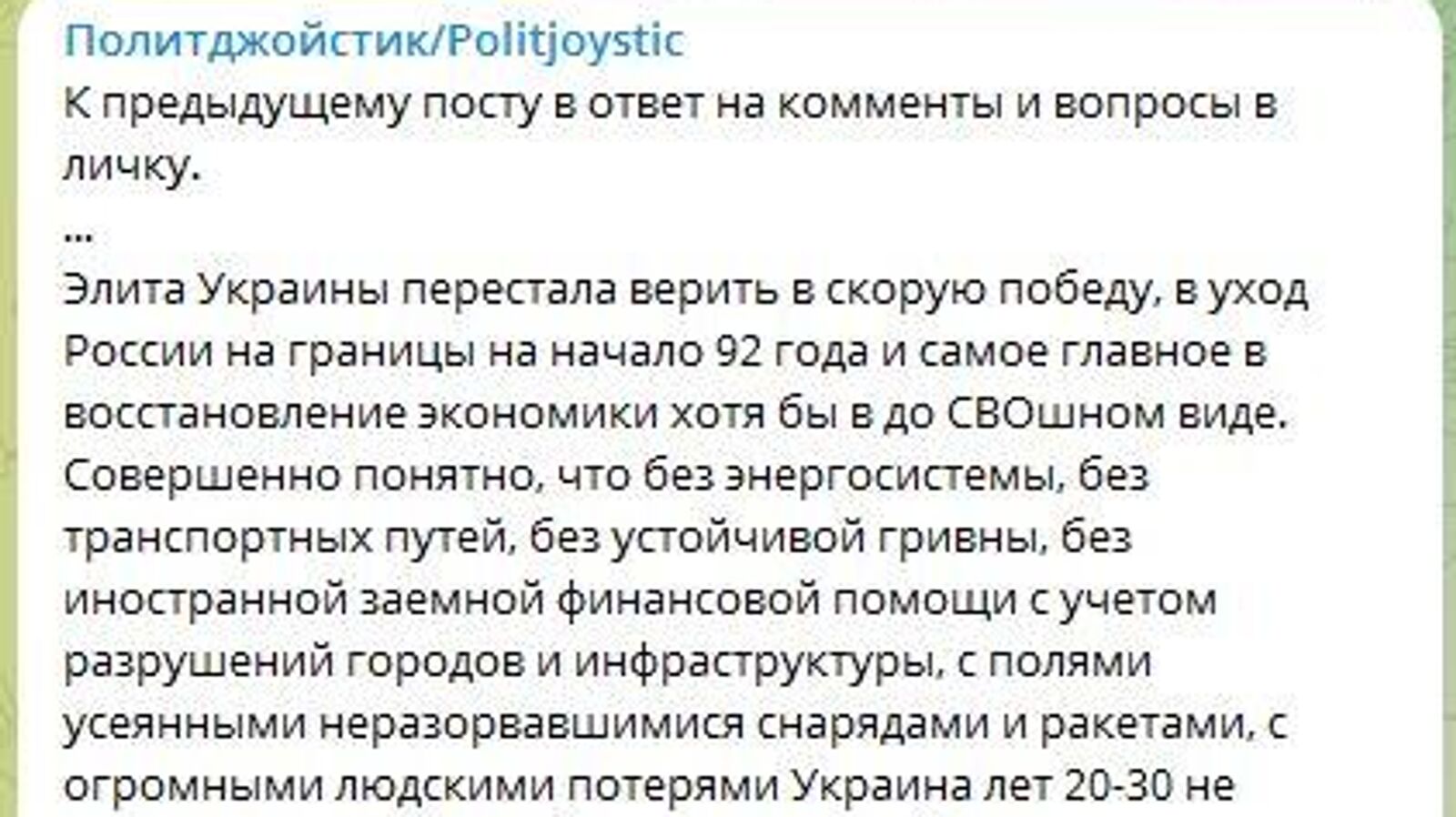 Политджойстик/Politjoystic
К предыдущему посту в ответ на комменты и вопросы в личку.
...
Элита Украины перестала верить в скорую победу, в уход России на границы на начало 92 года и самое главное в восстановление экономики хотя бы в до СВОшном виде. Совершенно понятно, что без энергосистемы, без транспортных путей, без устойчивой гривны, без иностранной заемной финансовой помощи с учетом разрушений городов и инфраструктуры, с полями усеянными неразорвавшимися снарядами и ракетами, с огромными людскими потерями Украина лет 20-30 не